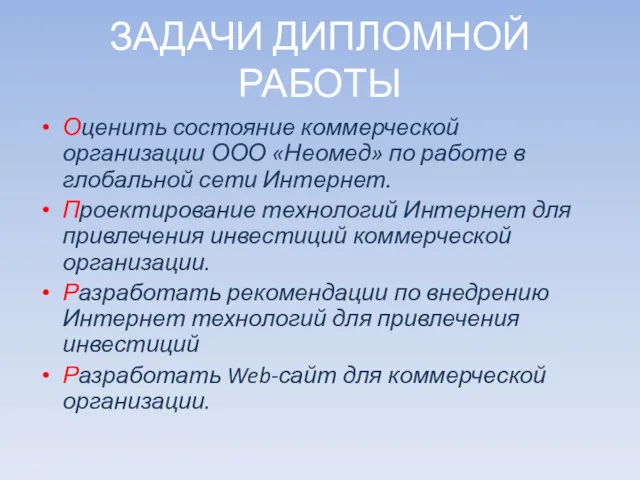 ЗАДАЧИ ДИПЛОМНОЙ РАБОТЫ

• Оценить состояние коммерческой организации ООО «Неомед» по работе в глобальной сети Интернет.
• Проектирование технологий Интернет для привлечения инвестиций коммерческой организации.
• Разработать рекомендации по внедрению Интернет технологий для привлечения инвестиций
• Разработать Web-сайт для коммерческой организации.